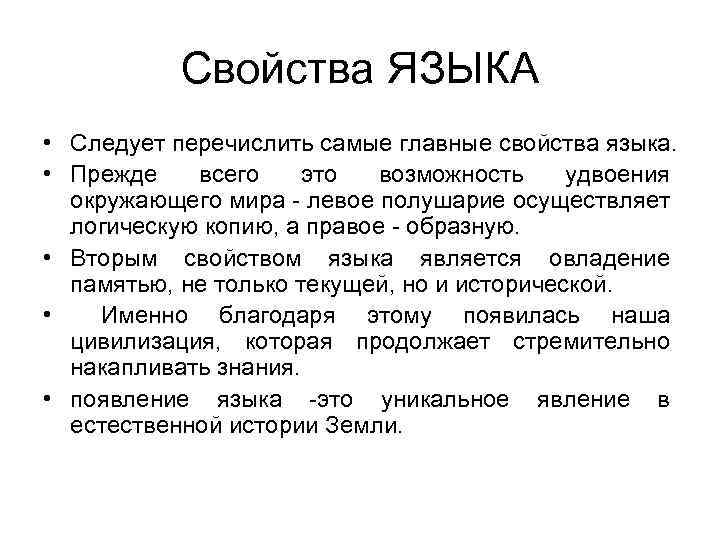 Свойства ЯЗЫКА

• Следует перечислить самые главные свойства языка.

• Прежде всего это возможность удвоения окружающего мира - левое полушарие осуществляет логическую копию, а правое - образную.

• Вторым свойством языка является овладение памятью, не только текущей, но и исторической.

• Именно благодаря этому появилась наша цивилизация, которая продолжает стремительно накапливать знания.

• появление языка -это уникальное явление в естественной истории Земли.